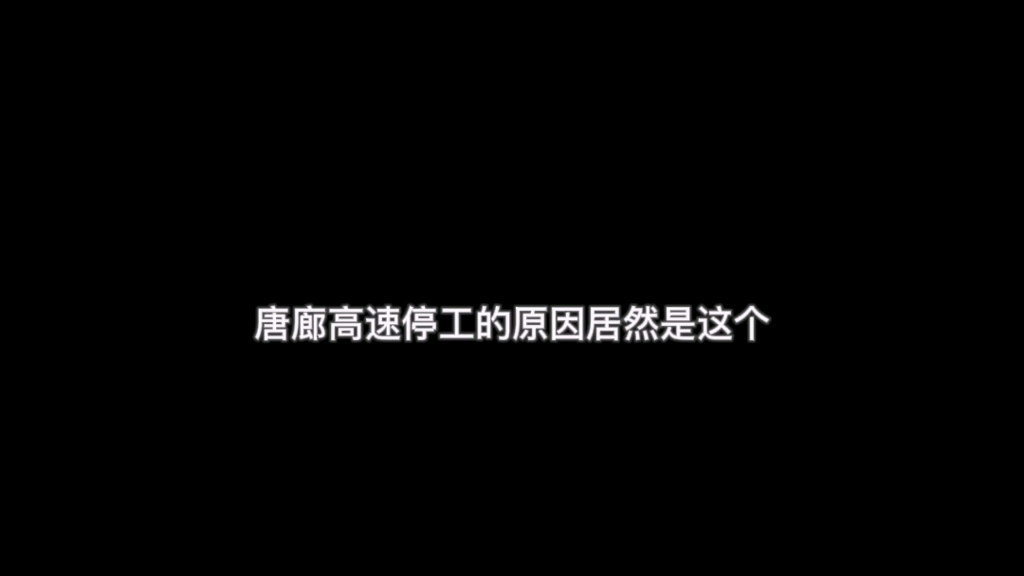 唐廊高速停工的原因居然是这个